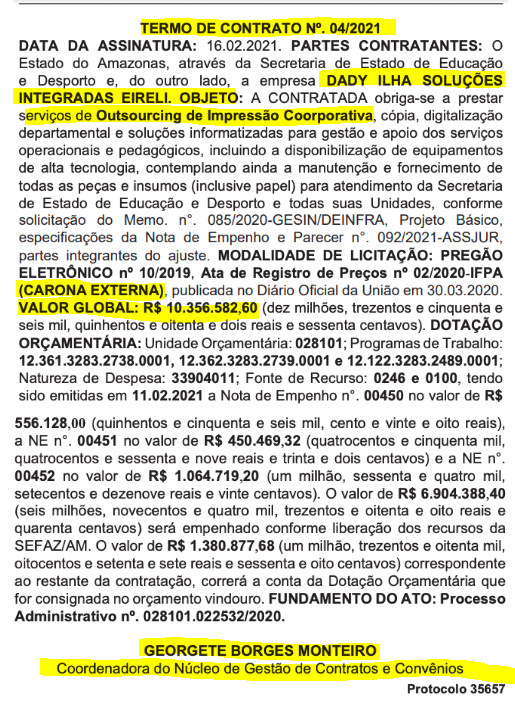 TERMO DE CONTRATO Nº. 04/2021

DATA DA ASSINATURA: 16.02.2021. PARTES CONTRATANTES: O Estado do Amazonas, através da Secretaria de Estado de Educação e Desporto e, do outro lado, a empresa DADY ILHA SOLUÇÕES INTEGRADAS EIRELI. OBJETO: A CONTRATADA obriga-se a prestar serviços de Outsourcing de Impressão Coorporativa, cópia, digitalização departamental e soluções informatizadas para gestão e apoio dos serviços operacionais e pedagógicos, incluindo a disponibilização de equipamentos de alta tecnologia, contemplando ainda a manutenção e fornecimento de todas as peças e insumos (inclusive papel) para atendimento da Secretaria de Estado de Educação e Desporto e todas suas Unidades, conforme solicitação do Memo. n°. 085/2020-GESIN/DEINFRA, Projeto Básico, especificações da Nota de Empenho e Parecer n°. 092/2021-ASSJUR, partes integrantes do ajuste. MODALIDADE DE LICITAÇÃO: PREGÃO ELETRÔNICO nº 10/2019, Ata de Registro de Preços nº 02/2020-IFPA (CARONA EXTERNA), publicada no Diário Oficial da União em 30.03.2020. VALOR GLOBAL: R$ 10.356.582,60 (dez milhões, trezentos e cinquenta e seis mil, quinhentos e oitenta e dois reais e sessenta centavos). DOTAÇÃO ORÇAMENTÁRIA: Unidade Orçamentária: 028101; Programas de Trabalho: 12.361.3283.2738.0001, 12.362.3283.2739.0001 e 12.122.3283.2489.0001; Natureza de Despesa: 33904011; Fonte de Recurso: 0246 e 0100, tendo sido emitidas em 11.02.2021 a Nota de Empenho n°. 00450 no valor de R$

556.128,00 (quinhentos e cinquenta e seis mil, cento e vinte e oito reais), a NE n°. 00451 no valor de R$ 450.469,32 (quatrocentos e cinquenta mil, quatrocentos e sessenta e nove reais e trinta e dois centavos) e a NE n°. 00452 no valor de R$ 1.064.719,20 (um milhão, sessenta e quatro mil, setecentos e dezenove reais e vinte centavos). O valor de R$ 6.904.388,40 (seis milhões, novecentos e quatro mil, trezentos e oitenta e oito reais e quarenta centavos) será empenhado conforme liberação dos recursos da SEFAZ/AM. O valor de R$ 1.380.877,68 (um milhão, trezentos e oitenta mil, oitocentos e setenta e sete reais e sessenta e oito centavos) correspondente ao restante da contratação, correrá a conta da Dotação Orçamentária que for consignada no orçamento vindouro. FUNDAMENTO DO ATO: Processo Administrativo nº. 028101.022532/2020.

GEORGETE BORGES MONTEIRO
Coordenadora do Núcleo de Gestão de Contratos e Convênios

Protocolo 35657